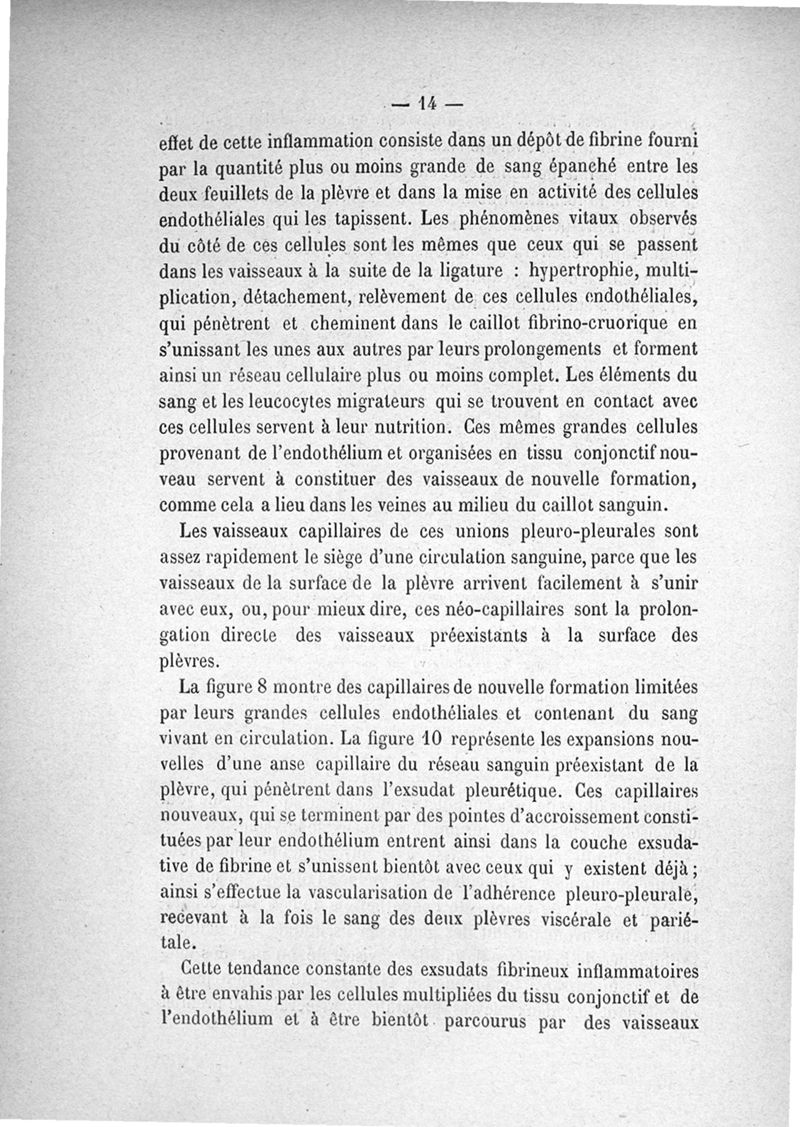 — 14 —

effet de cette inflammation consiste dans un dépôt de fibrine fourni par la quantité plus ou moins grande de sang épanché entre les deux feuillets de la plèvre et dans la mise en activité des cellules endothéliales qui les tapissent. Les phénomènes vitaux observés du côté de ces cellules sont les mêmes que ceux qui se passent dans les vaisseaux à la suite de la ligature : hypertrophie, multiplication, détachement, relèvement de ces cellules endothéliales, qui pénètrent et cheminent dans le caillot fibrino-cruorique en s'unissant les unes aux autres par leurs prolongements et forment ainsi un réseau cellulaire plus ou moins complet. Les éléments du sang et les leucocytes migrateurs qui se trouvent en contact avec ces cellules servent à leur nutrition. Ces mêmes grandes cellules provenant de l'endothélium et organisées en tissu conjonctif nouveau servent à constituer des vaisseaux de nouvelle formation, comme cela a lieu dans les veines au milieu du caillot sanguin.

Les vaisseaux capillaires de ces unions pleuro-pleurales sont assez rapidement le siège d'une circulation sanguine, parce que les vaisseaux de la surface de la plèvre arrivent facilement à s'unir avec eux, ou, pour mieux dire, ces néo-capillaires sont la prolongation directe des vaisseaux préexistants à la surface des plèvres.

La figure 8 montre des capillaires de nouvelle formation limitées par leurs grandes cellules endothéliales et contenant du sang vivant en circulation. La figure 10 représente les expansions nouvelles d'une anse capillaire du réseau sanguin préexistant de la plèvre, qui pénètrent dans l'exsudat pleurétique. Ces capillaires nouveaux, qui se terminent par des pointes d'accroissement constituées par leur endothélium entrent ainsi dans la couche exsudative de fibrine et s'unissent bientôt avec ceux qui y existent déjà ; ainsi s'effectue la vascularisation de l'adhérence pleuro-pleurale, recevant à la fois le sang des deux plèvres viscérale et pariétale.

Cette tendance constante des exsudats fibrineux inflammatoires à être envahis par les cellules multipliées du tissu conjonctif et de l'endothélium et à être bientôt parcourus par des vaisseaux